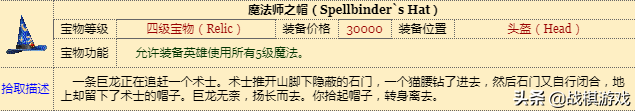 魔法师之帽（Spellbinder`s Hat）

| 宝物等级 | 四级宝物（Relic） | 装备价格 | 30000 | 装备位置 | 头盔（Head） |
|---|---|---|---|---|---|
| 宝物功能 | 允许装备英雄使用所有5级魔法。 | | | | |

拾取描述

一条巨龙正在追赶一个术士。术士推开山脚下隐蔽的石门，一个猫腰钻了进去，然后石门又自行闭合，地上却留下了术士的帽子。巨龙无奈，扬长而去。你拾起帽子，转身离去。

头条 @战棋游戏